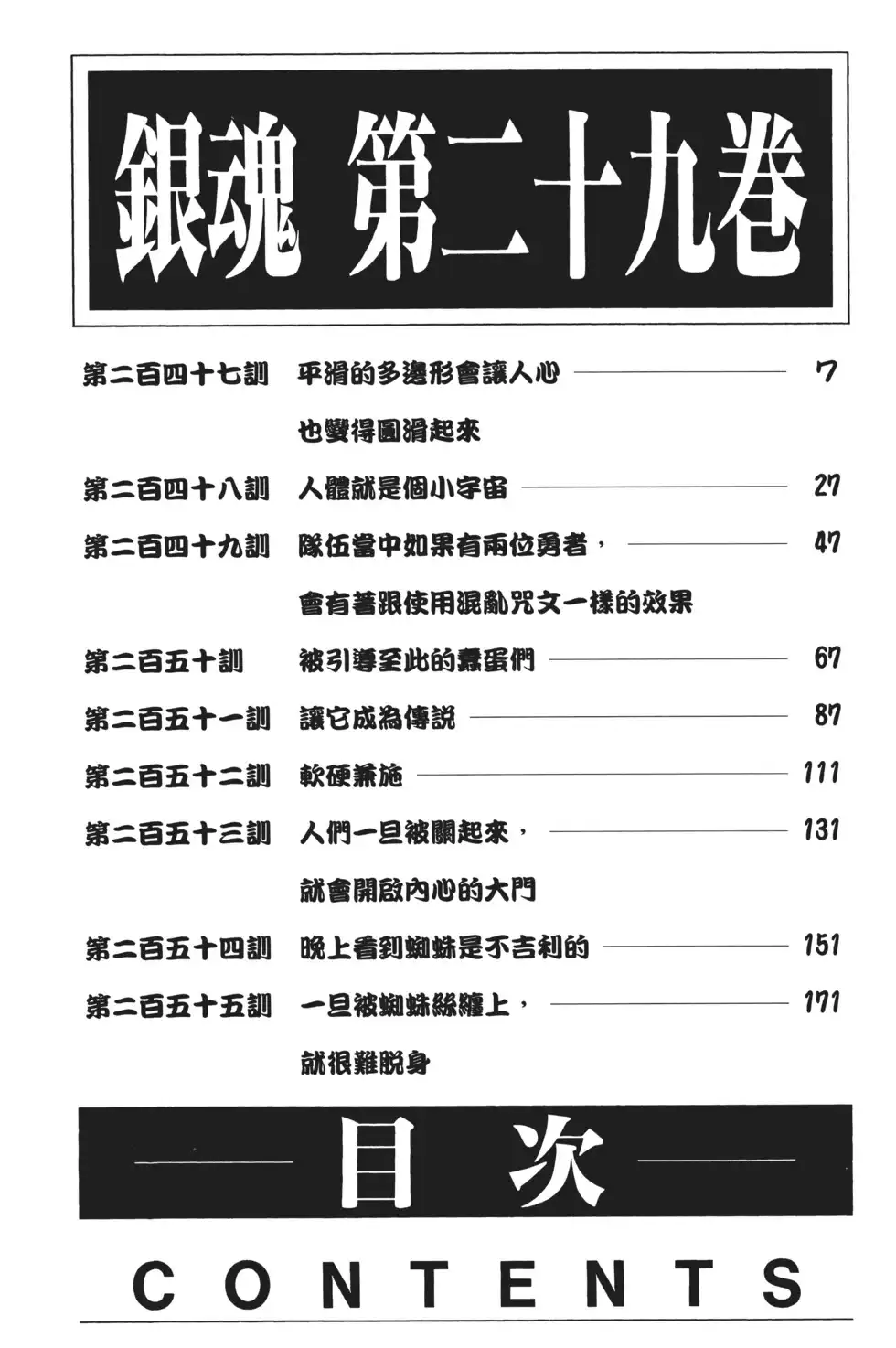 銀魂 第二十九卷

第二百四十七訓 平滑的多邊形會讓人心也變得圓滑起來 7

第二百四十八訓 人體就是個小宇宙 27

第二百四十九訓 隊伍當中如果有兩位勇者，會有著跟使用混亂咒文一樣的效果 47

第二百五十訓 被引導至此的蠢蛋們 67

第二百五十一訓 讓它成為傳說 87

第二百五十二訓 軟硬兼施 111

第二百五十三訓 人們一旦被關起來，就會開啟內心的大門 131

第二百五十四訓 晚上看到蜘蛛是不吉利的 151

第二百五十五訓 一旦被蜘蛛絲纏上，就很難脫身 171

目次

CONTENTS